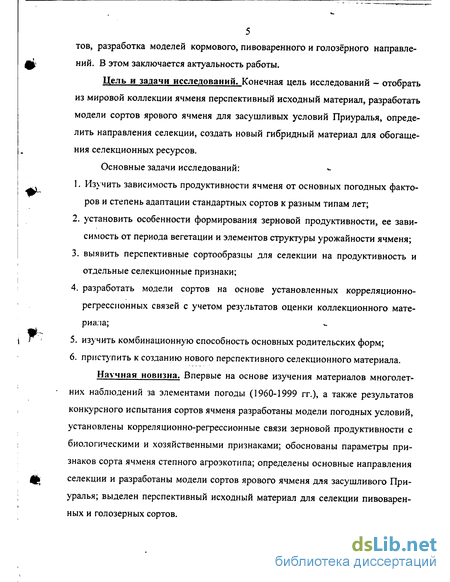 5

тов, разработка моделей кормового, пивоваренного и голозёрного направлений. В этом заключается актуальность работы.

Цель и задачи исследований. Конечная цель исследований – отобрать из мировой коллекции ячменя перспективный исходный материал, разработать модели сортов ярового ячменя для засушливых условий Приуралья, определить направления селекции, создать новый гибридный материал для обогащения селекционных ресурсов.

Основные задачи исследований:

1. Изучить зависимость продуктивности ячменя от основных погодных факторов и степень адаптации стандартных сортов к разным типам лет;

2. установить особенности формирования зерновой продуктивности, ее зависимость от периода вегетации и элементов структуры урожайности ячменя;

3. выявить перспективные сортообразцы для селекции на продуктивность и отдельные селекционные признаки;

4. разработать модели сортов на основе установленных корреляционно-регрессионных связей с учетом результатов оценки коллекционного материала;

5. изучить комбинационную способность основных родительских форм;

6. приступить к созданию нового перспективного селекционного материала.

Научная новизна. Впервые на основе изучения материалов многолетних наблюдений за элементами погоды (1960-1999 гг.), а также результатов конкурсного испытания сортов ячменя разработаны модели погодных условий, установлены корреляционно-регрессионные связи зерновой продуктивности с биологическими и хозяйственными признаками; обоснованы параметры признаков сорта ячменя степного агроэкотипа; определены основные направления селекции и разработаны модели сортов ярового ячменя для засушливого Приуралья; выделен перспективный исходный материал для селекции пивоваренных и голозерных сортов.

dsLib.net
библиотека диссертаций